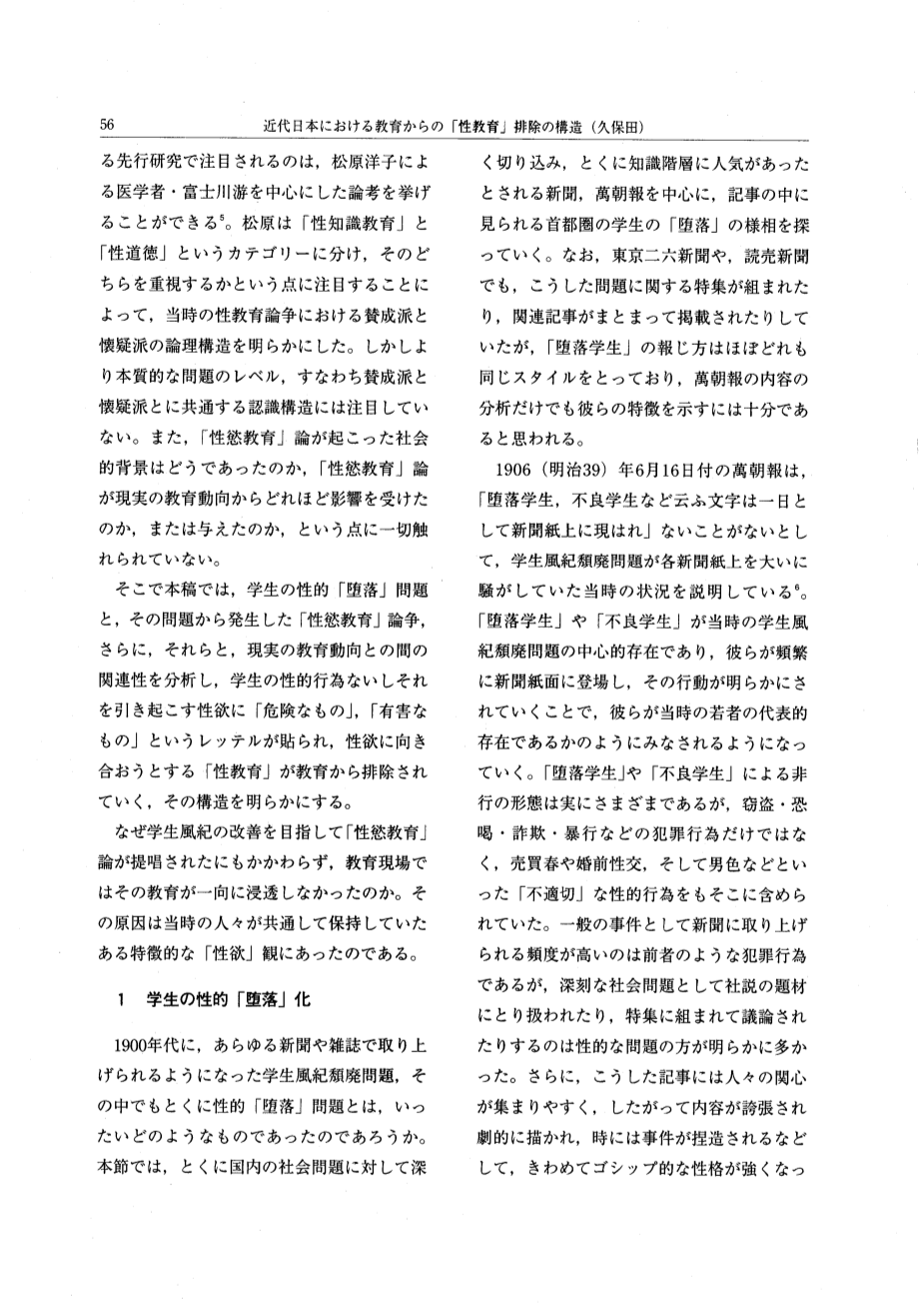 56　近代日本における教育からの「性教育」排除の構造（久保田）

る先行研究で注目されるのは，松原洋子による医学者・富士川游を中心にした論考を挙げることができる$^5$。松原は「性知識教育」と「性道徳」というカテゴリーに分け，そのどちらを重視するかという点に注目することによって，当時の性教育論争における賛成派と懐疑派の論理構造を明らかにした。しかしより本質的な問題のレベル，すなわち賛成派と懐疑派とに共通する認識構造には注目していない。また，「性慾教育」論が起こった社会的背景はどうであったのか，「性慾教育」論が現実の教育動向からどれほど影響を受けたのか，または与えたのか，という点に一切触れられていない。

そこで本稿では，学生の性的「堕落」問題と，その問題から発生した「性慾教育」論争，さらに，それらと，現実の教育動向との間の関連性を分析し，学生の性的行為ないしそれを引き起こす性欲に「危険なもの」，「有害なもの」というレッテルが貼られ，性欲に向き合おうとする「性教育」が教育から排除されていく，その構造を明らかにする。

なぜ学生風紀の改善を目指して「性慾教育」論が提唱されたにもかかわらず，教育現場ではその教育が一向に浸透しなかったのか。その原因は当時の人々が共通して保持していたある特徴的な「性欲」観にあったのである。

1　学生の性的「堕落」化

1900年代に，あらゆる新聞や雑誌で取り上げられるようになった学生風紀頽廃問題，その中でもとくに性的「堕落」問題とは，いったいどのようなものであったのであろうか。本節では，とくに国内の社会問題に対して深く切り込み，とくに知識階層に人気があったとされる新聞，萬朝報を中心に，記事の中に見られる首都圏の学生の「堕落」の様相を探っていく。なお，東京二六新聞や，読売新聞でも，こうした問題に関する特集が組まれたり，関連記事がまとまって掲載されたりしていたが，「堕落学生」の報じ方はほぼどれも同じスタイルをとっており，萬朝報の内容の分析だけでも彼らの特徴を示すには十分であると思われる。

1906（明治39）年6月16日付の萬朝報は，「堕落学生，不良学生など云ふ文字は一日として新聞紙上に現はれ」ないことがないとして，学生風紀頽廃問題が各新聞紙上を大いに騒がしていた当時の状況を説明している$^6$。「堕落学生」や「不良学生」が当時の学生風紀頽廃問題の中心的存在であり，彼らが頻繁に新聞紙面に登場し，その行動が明らかにされていくことで，彼らが当時の若者の代表的存在であるかのようにみなされるようになっていく。「堕落学生」や「不良学生」による非行の形態は実にさまざまであるが，窃盗・恐喝・詐欺・暴行などの犯罪行為だけではなく，売買春や婚前性交，そして男色などといった「不適切」な性的行為をもそこに含められていた。一般の事件として新聞に取り上げられる頻度が高いのは前者のような犯罪行為であるが，深刻な社会問題として社説の題材にとり扱われたり，特集に組まれて議論されたりするのは性的な問題の方が明らかに多かった。さらに，こうした記事には人々の関心が集まりやすく，したがって内容が誇張され劇的に描かれ，時には事件が捏造されるなどして，きわめてゴシップ的な性格が強くなっ